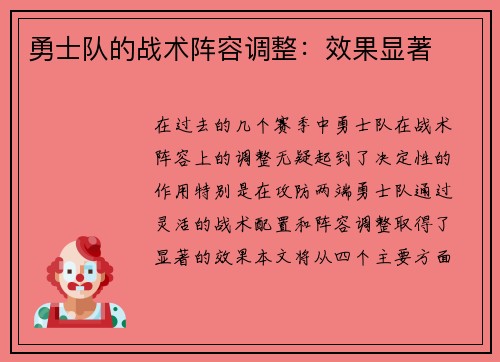 勇士队的战术阵容调整：效果显著

在过去的几个赛季中勇士队在战术阵容上的调整无疑起到了决定性的作用特别是在攻防两端勇士队通过灵活的战术配置和阵容调整取得了显著的效果本文将从四个主要方面